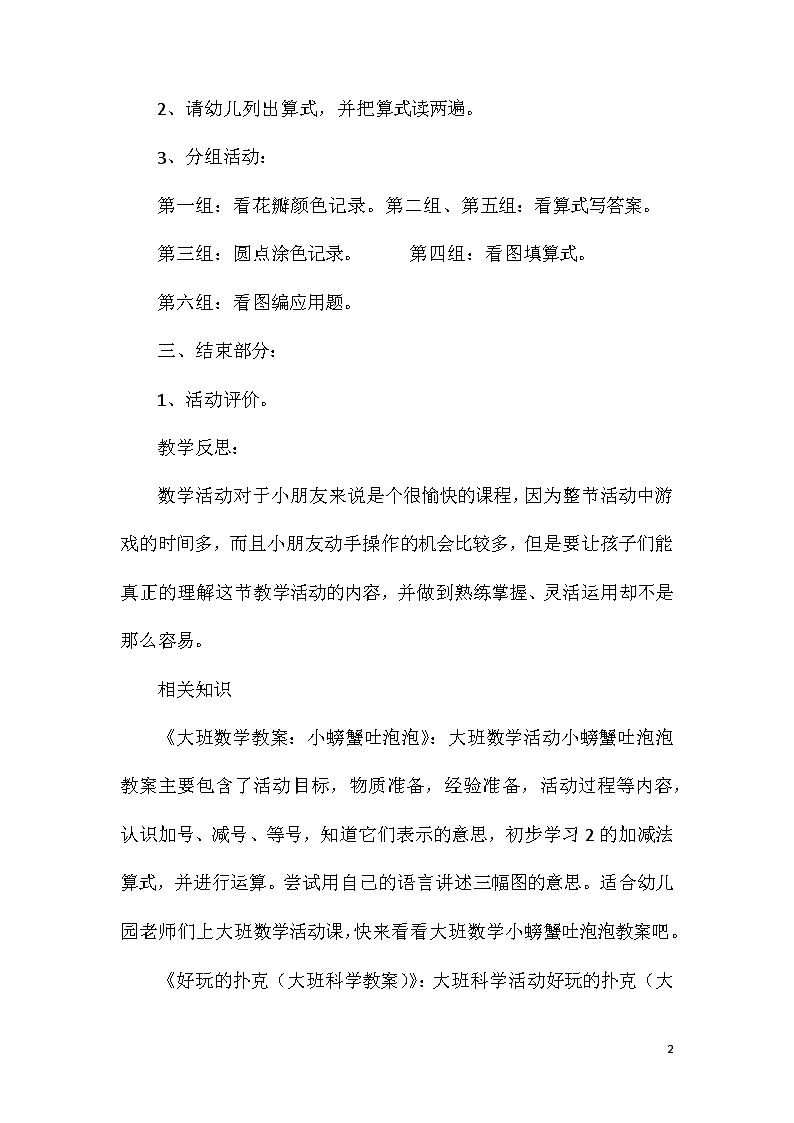 2、请幼儿列出算式，并把算式读两遍。

3、分组活动：

第一组：看花瓣颜色记录。第二组、第五组：看算式写答案。

第三组：圆点涂色记录。　　第四组：看图填算式。

第六组：看图编应用题。

三、结束部分：

1、活动评价。

教学反思：

数学活动对于小朋友来说是个很愉快的课程，因为整节活动中游戏的时间多，而且小朋友动手操作的机会比较多，但是要让孩子们能真正的理解这节教学活动的内容，并做到熟练掌握、灵活运用却不是那么容易。

相关知识

《大班数学教案：小螃蟹吐泡泡》：大班数学活动小螃蟹吐泡泡教案主要包含了活动目标，物质准备，经验准备，活动过程等内容，认识加号、减号、等号，知道它们表示的意思，初步学习 2 的加减法算式，并进行运算。尝试用自己的语言讲述三幅图的意思。适合幼儿园老师们上大班数学活动课，快来看看大班数学小螃蟹吐泡泡教案吧。

《好玩的扑克（大班科学教案）》：大班科学活动好玩的扑克（大

2